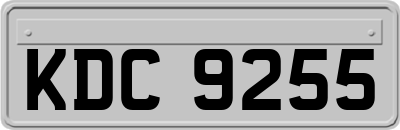 KDC 9255